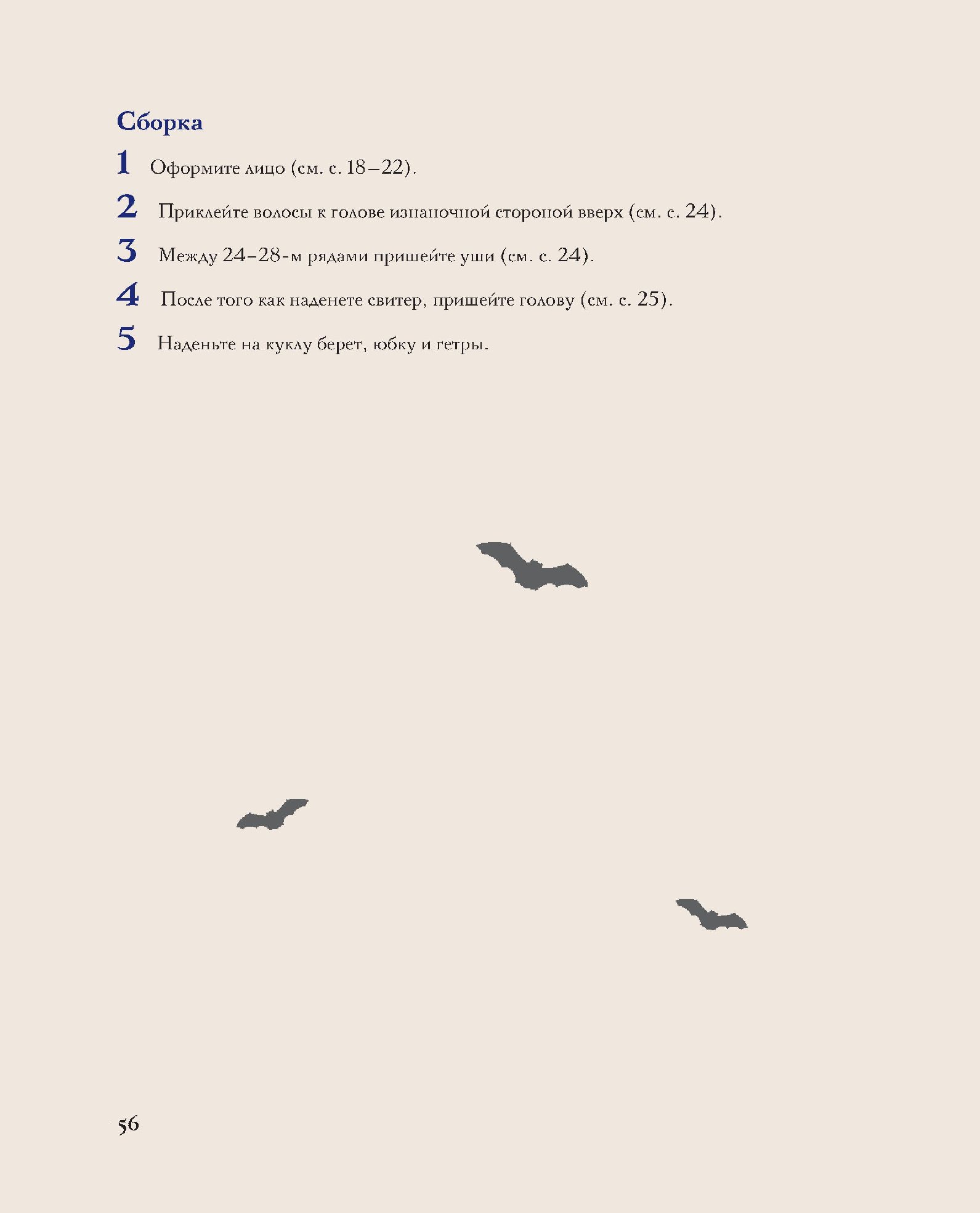 Сборка

1 Оформите лицо (см. с. 18–22).

2 Приклейте волосы к голове изнаночной стороной вверх (см. с. 24).

3 Между 24–28-м рядами пришейте уши (см. с. 24).

4 После того как наденете свитер, пришейте голову (см. с. 25).

5 Наденьте на куклу берет, юбку и гетры.

56